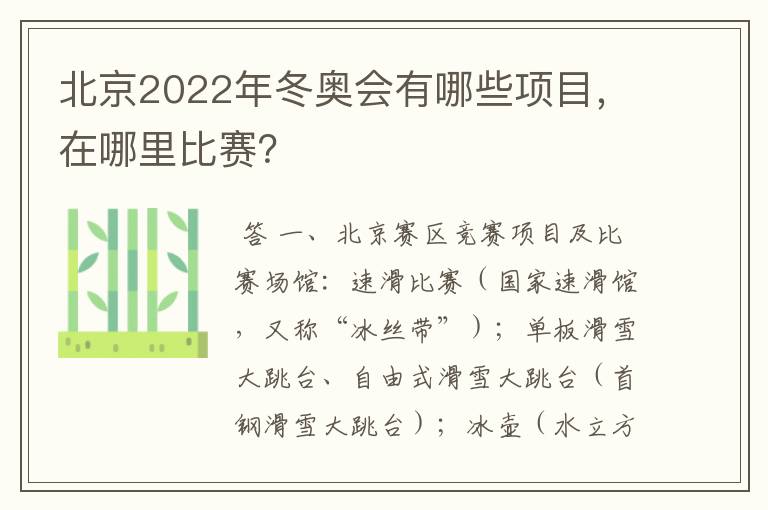 北京2022年冬奥会有哪些项目，在哪里比赛？

答 一、北京赛区竞赛项目及比赛场馆：速滑比赛（国家速滑馆，又称“冰丝带”）；单板滑雪大跳台、自由式滑雪大跳台（首钢滑雪大跳台）；冰壶（水立方